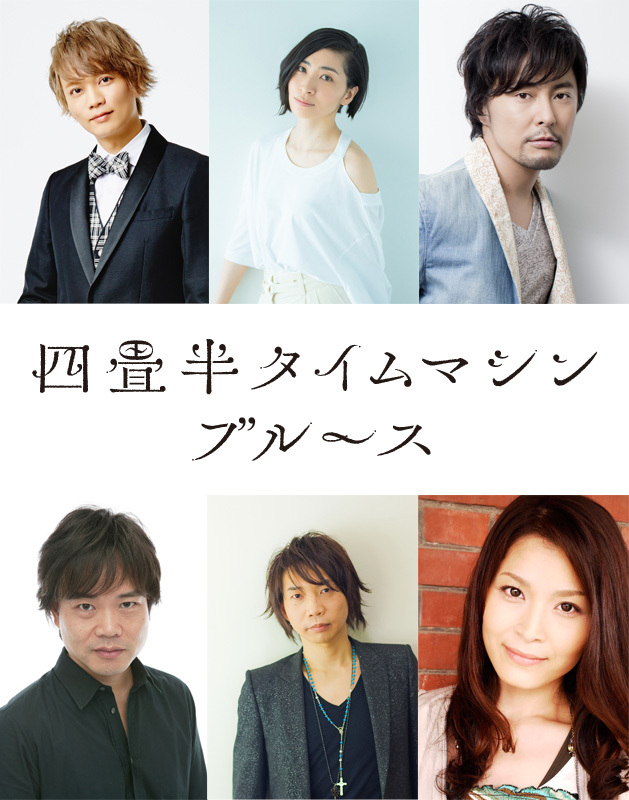 四畳半タイムマシン
ブルース